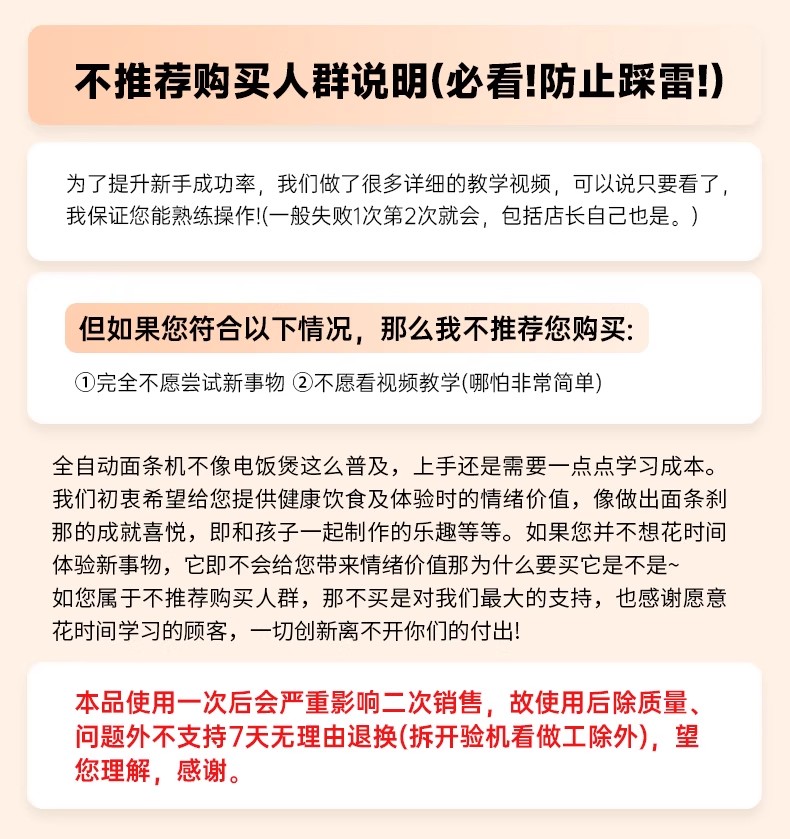 不推荐购买人群说明(必看!防止踩雷!)

为了提升新手成功率，我们做了很多详细的教学视频，可以说只要看了，我保证您能熟练操作!(一般失败1次第2次就会，包括店长自己也是。)

但如果您符合以下情况，那么我不推荐您购买:

①完全不愿尝试新事物 ②不愿看视频教学(哪怕非常简单)

全自动面条机不像电饭煲这么普及，上手还是需要一点点学习成本。我们初衷希望给您提供健康饮食及体验时的情绪价值，像做出面条刹那的成就喜悦，即和孩子一起制作的乐趣等等。如果您并不想花时间体验新事物，它即不会给您带来情绪价值那为什么要买它是不是~
如您属于不推荐购买人群，那不买是对我们最大的支持，也感谢愿意花时间学习的顾客，一切创新离不开你们的付出!

本品使用一次后会严重影响二次销售，故使用后除质量、问题外不支持7天无理由退换(拆开验机看做工除外)，望您理解，感谢。